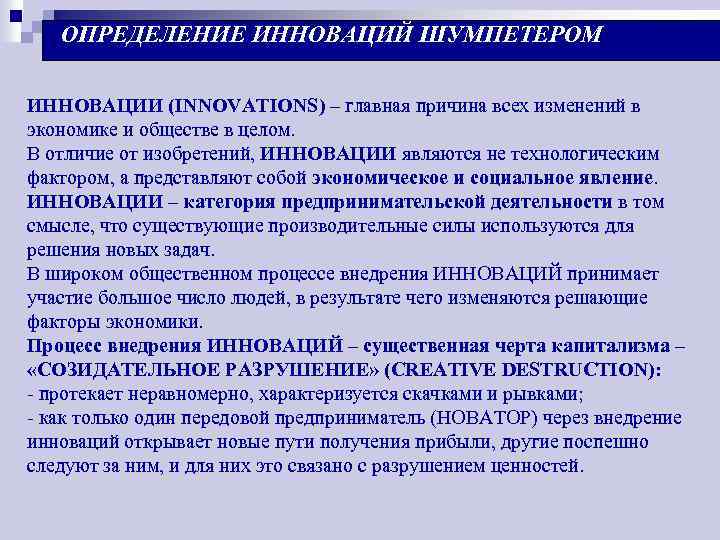 ОПРЕДЕЛЕНИЕ ИННОВАЦИЙ ШУМПЕТЕРОМ

ИННОВАЦИИ (INNOVATIONS) – главная причина всех изменений в экономике и обществе в целом.

В отличие от изобретений, ИННОВАЦИИ являются не технологическим фактором, а представляют собой экономическое и социальное явление.

ИННОВАЦИИ – категория предпринимательской деятельности в том смысле, что существующие производительные силы используются для решения новых задач.

В широком общественном процессе внедрения ИННОВАЦИЙ принимает участие большое число людей, в результате чего изменяются решающие факторы экономики.

Процесс внедрения ИННОВАЦИЙ – существенная черта капитализма – «СОЗИДАТЕЛЬНОЕ РАЗРУШЕНИЕ» (CREATIVE DESTRUCTION):

- протекает неравномерно, характеризуется скачками и рывками;

- как только один передовой предприниматель (НОВАТОР) через внедрение инноваций открывает новые пути получения прибыли, другие поспешно следуют за ним, и для них это связано с разрушением ценностей.